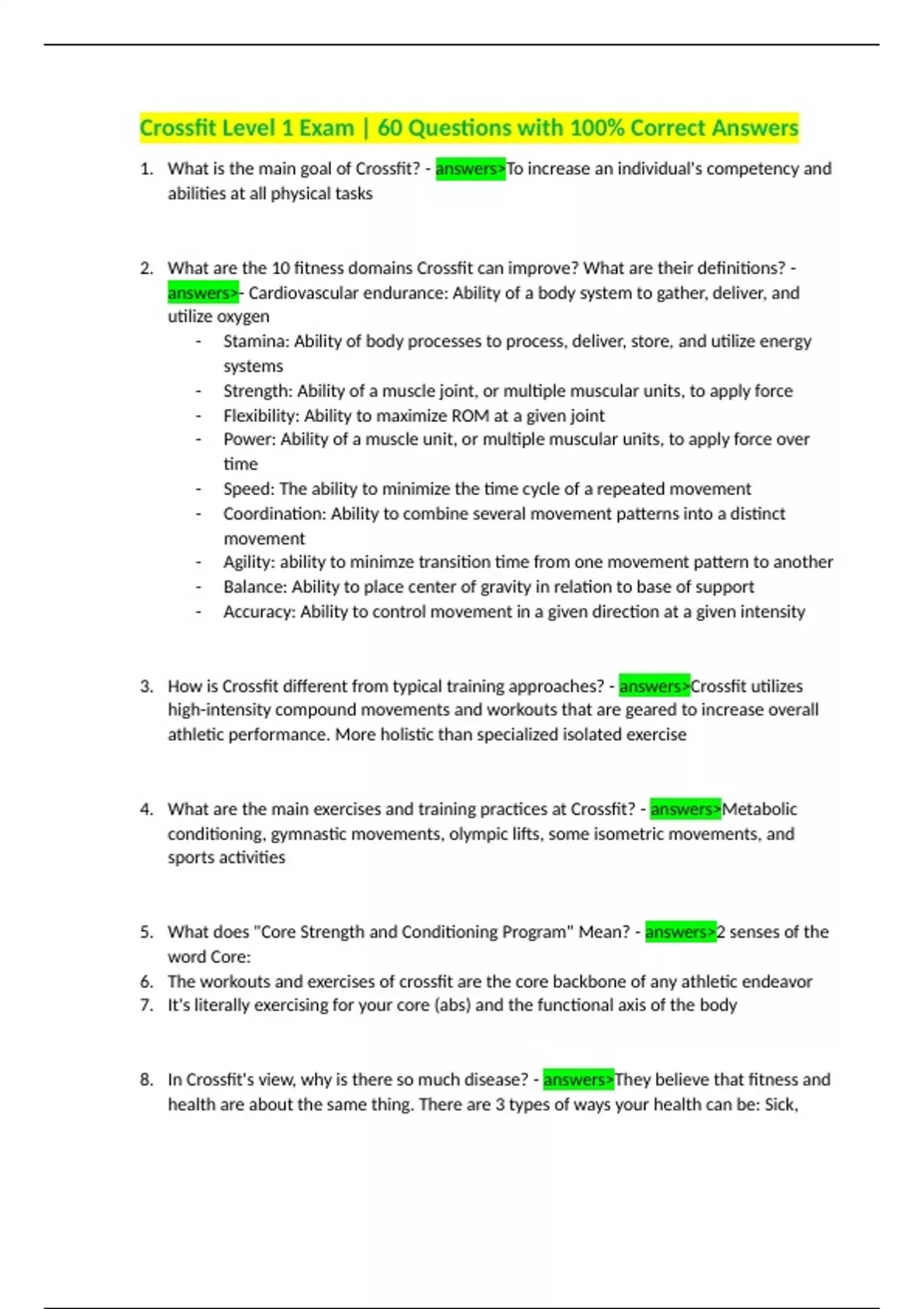 Crossfit Level 1 Exam | 60 Questions with 100% Correct Answers

1. What is the main goal of Crossfit? - answers>To increase an individual's competency and abilities at all physical tasks

2. What are the 10 fitness domains Crossfit can improve? What are their definitions? - answers>- Cardiovascular endurance: Ability of a body system to gather, deliver, and utilize oxygen
- Stamina: Ability of body processes to process, deliver, store, and utilize energy systems
- Strength: Ability of a muscle joint, or multiple muscular units, to apply force
- Flexibility: Ability to maximize ROM at a given joint
- Power: Ability of a muscle unit, or multiple muscular units, to apply force over time
- Speed: The ability to minimize the time cycle of a repeated movement
- Coordination: Ability to combine several movement patterns into a distinct movement
- Agility: ability to minimze transition time from one movement pattern to another
- Balance: Ability to place center of gravity in relation to base of support
- Accuracy: Ability to control movement in a given direction at a given intensity

3. How is Crossfit different from typical training approaches? - answers>Crossfit utilizes high-intensity compound movements and workouts that are geared to increase overall athletic performance. More holistic than specialized isolated exercise

4. What are the main exercises and training practices at Crossfit? - answers>Metabolic conditioning, gymnastic movements, olympic lifts, some isometric movements, and sports activities

5. What does "Core Strength and Conditioning Program" Mean? - answers>2 senses of the word Core:
6. The workouts and exercises of crossfit are the core backbone of any athletic endeavor
7. It's literally exercising for your core (abs) and the functional axis of the body

8. In Crossfit's view, why is there so much disease? - answers>They believe that fitness and health are about the same thing. There are 3 types of ways your health can be: Sick,